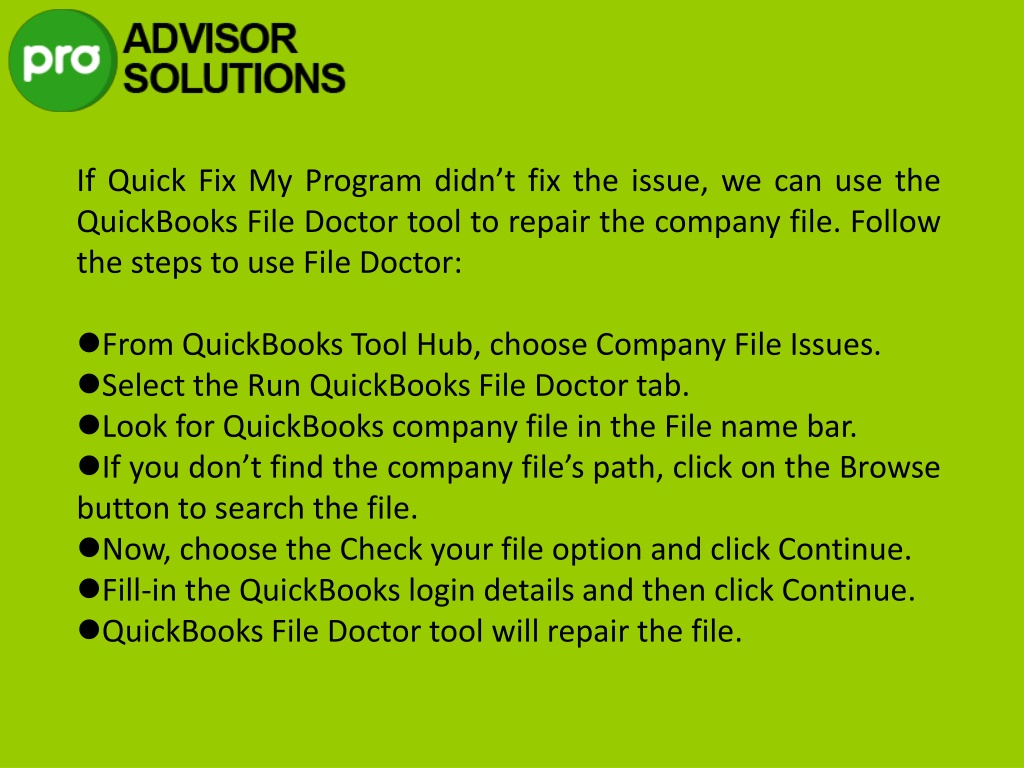 pro ADVISOR SOLUTIONS

If Quick Fix My Program didn’t fix the issue, we can use the QuickBooks File Doctor tool to repair the company file. Follow the steps to use File Doctor:

●From QuickBooks Tool Hub, choose Company File Issues.
●Select the Run QuickBooks File Doctor tab.
●Look for QuickBooks company file in the File name bar.
●If you don’t find the company file’s path, click on the Browse button to search the file.
●Now, choose the Check your file option and click Continue.
●Fill-in the QuickBooks login details and then click Continue.
●QuickBooks File Doctor tool will repair the file.